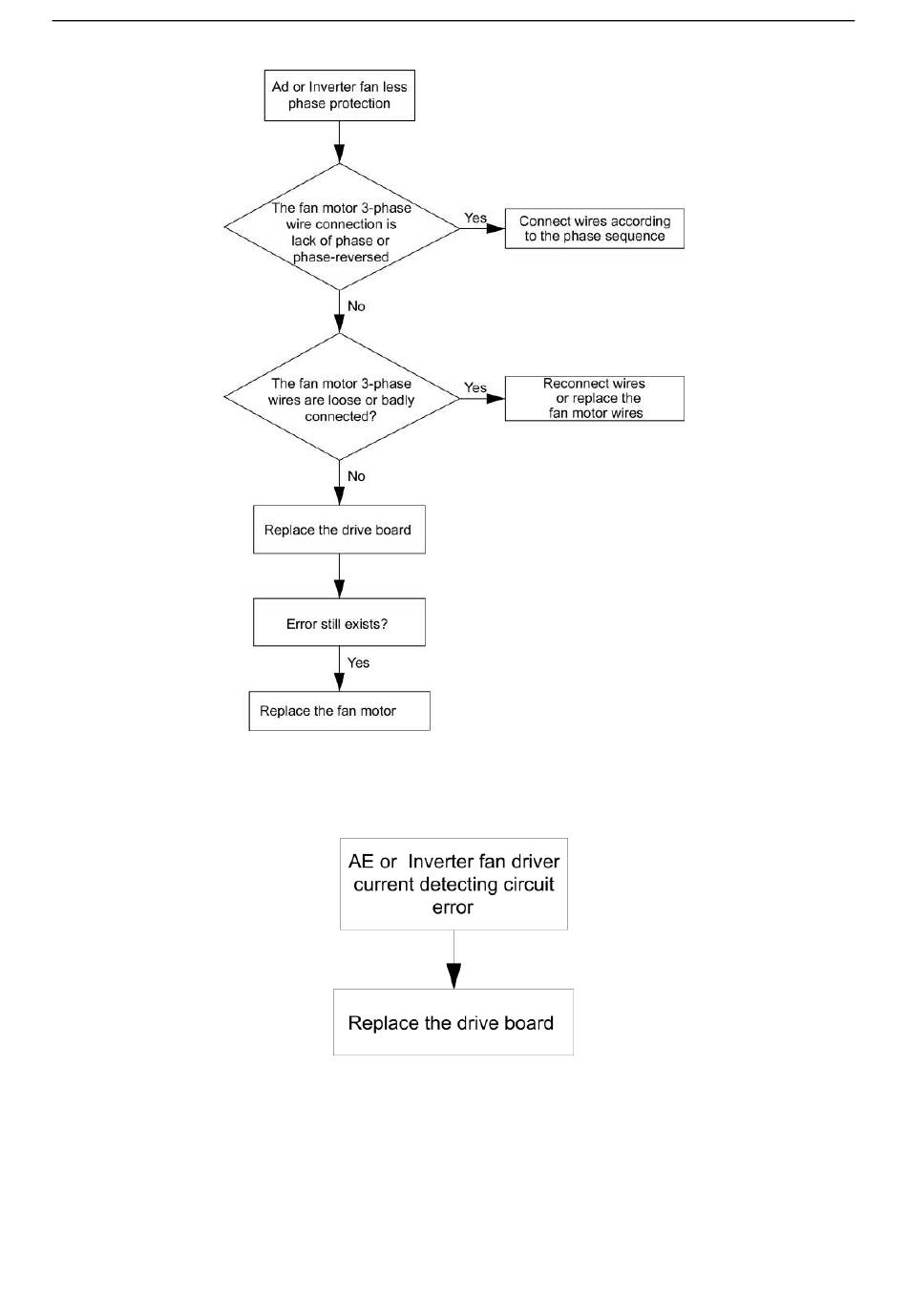 Ad or Inverter fan less phase protection

The fan motor 3-phase wire connection is lack of phase or phase-reversed

Yes

Connect wires according to the phase sequence

No

The fan motor 3-phase wires are loose or badly connected?

Yes

Reconnect wires or replace the fan motor wires

No

Replace the drive board

Error still exists?

Yes

Replace the fan motor

AE or Inverter fan driver current detecting circuit error

Replace the drive board